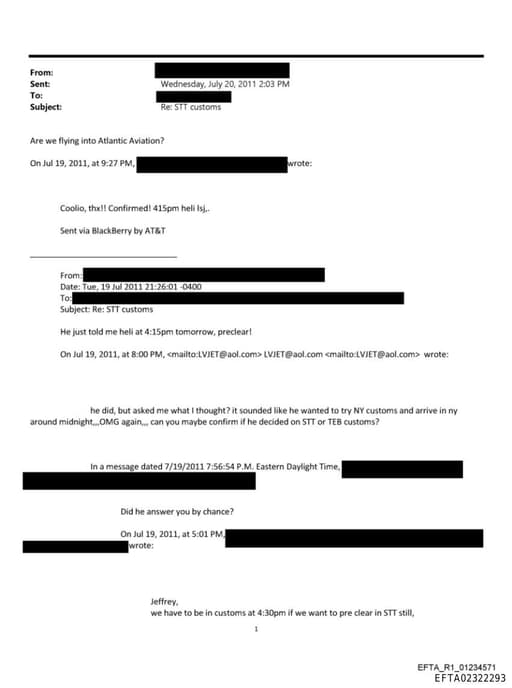 From:
Sent: Wednesday, July 20, 2011 2:03 PM
To:
Subject: Re: STT customs

Are we flying into Atlantic Aviation?

On Jul 19, 2011, at 9:27 PM, wrote:

Coolio, thx!! Confirmed! 415pm heli lsj,.

Sent via BlackBerry by AT&T

From:
Date: Tue, 19 Jul 2011 21:26:01 -0400
To:
Subject: Re: STT customs

He just told me heli at 4:15pm tomorrow, preclear!

On Jul 19, 2011, at 8:00 PM, <mailto:LVJET@aol.com> LVJET@aol.com <mailto:LVJET@aol.com> wrote:

he did, but asked me what I thought? it sounded like he wanted to try NY customs and arrive in ny around midnight,,,OMG again,,, can you maybe confirm if he decided on STT or TEB customs?

In a message dated 7/19/2011 7:56:54 P.M. Eastern Daylight Time,

Did he answer you by chance?

On Jul 19, 2011, at 5:01 PM, wrote:

Jeffrey,
we have to be in customs at 4:30pm if we want to pre clear in STT still,

1

EFTA_R1_01234571
EFTA02322293